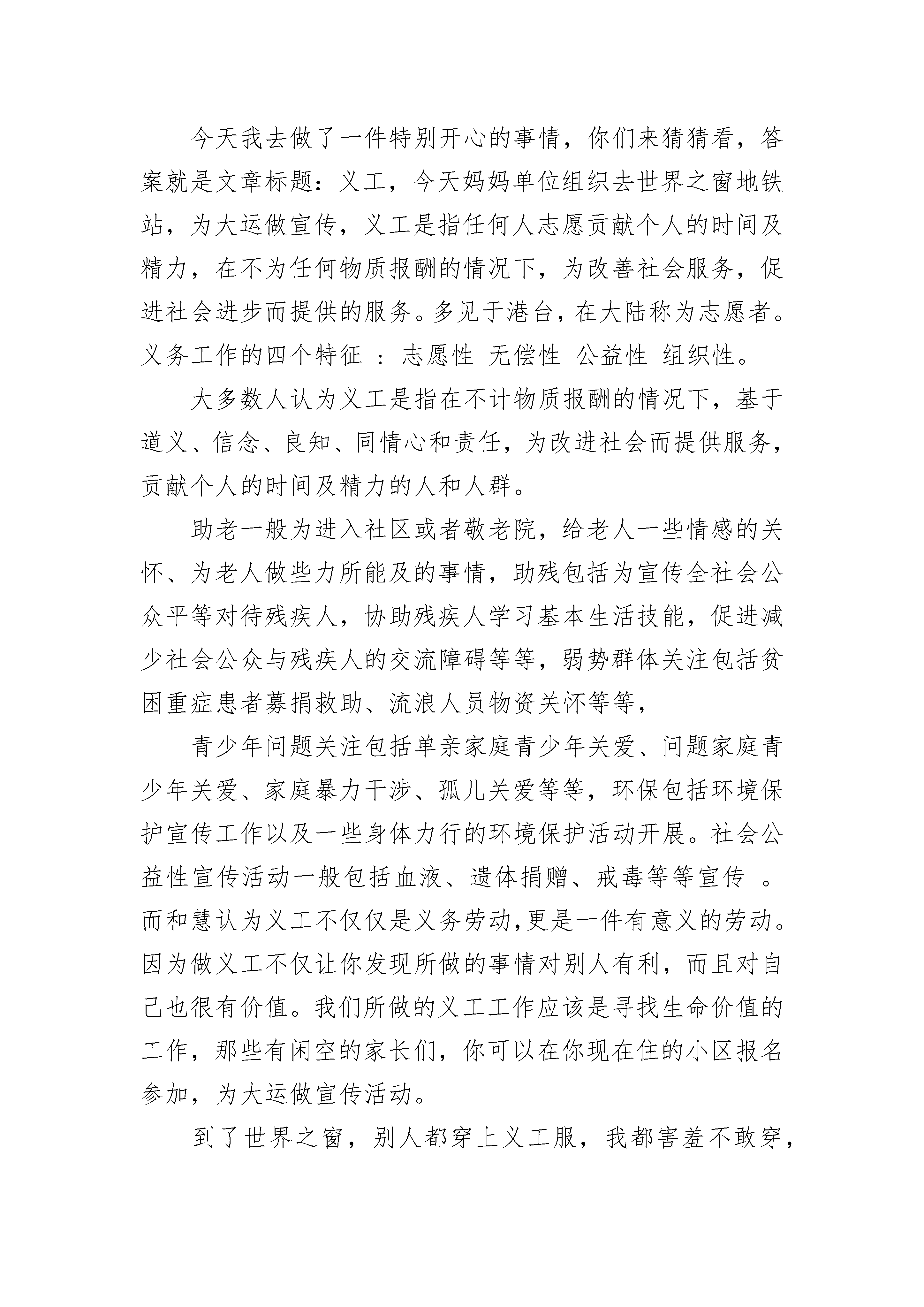 今天我去做了一件特别开心的事情，你们来猜猜看，答案就是文章标题：义工，今天妈妈单位组织去世界之窗地铁站，为大运做宣传，义工是指任何人志愿贡献个人的时间及精力，在不为任何物质报酬的情况下，为改善社会服务，促进社会进步而提供的服务。多见于港台，在大陆称为志愿者。义务工作的四个特征 ：志愿性 无偿性 公益性 组织性。

大多数人认为义工是指在不计物质报酬的情况下，基于道义、信念、良知、同情心和责任，为改进社会而提供服务，贡献个人的时间及精力的人和人群。

助老一般为进入社区或者敬老院，给老人一些情感的关怀、为老人做些力所能及的事情，助残包括为宣传全社会公众平等对待残疾人，协助残疾人学习基本生活技能，促进减少社会公众与残疾人的交流障碍等等，弱势群体关注包括贫困重症患者募捐救助、流浪人员物资关怀等等，

青少年问题关注包括单亲家庭青少年关爱、问题家庭青少年关爱、家庭暴力干涉、孤儿关爱等等，环保包括环境保护宣传工作以及一些身体力行的环境保护活动开展。社会公益性宣传活动一般包括血液、遗体捐赠、戒毒等等宣传 。而和慧认为义工不仅仅是义务劳动,更是一件有意义的劳动。因为做义工不仅让你发现所做的事情对别人有利，而且对自己也很有价值。我们所做的义工工作应该是寻找生命价值的工作，那些有闲空的家长们，你可以在你现在住的小区报名参加，为大运做宣传活动。

到了世界之窗，别人都穿上义工服，我都害羞不敢穿，